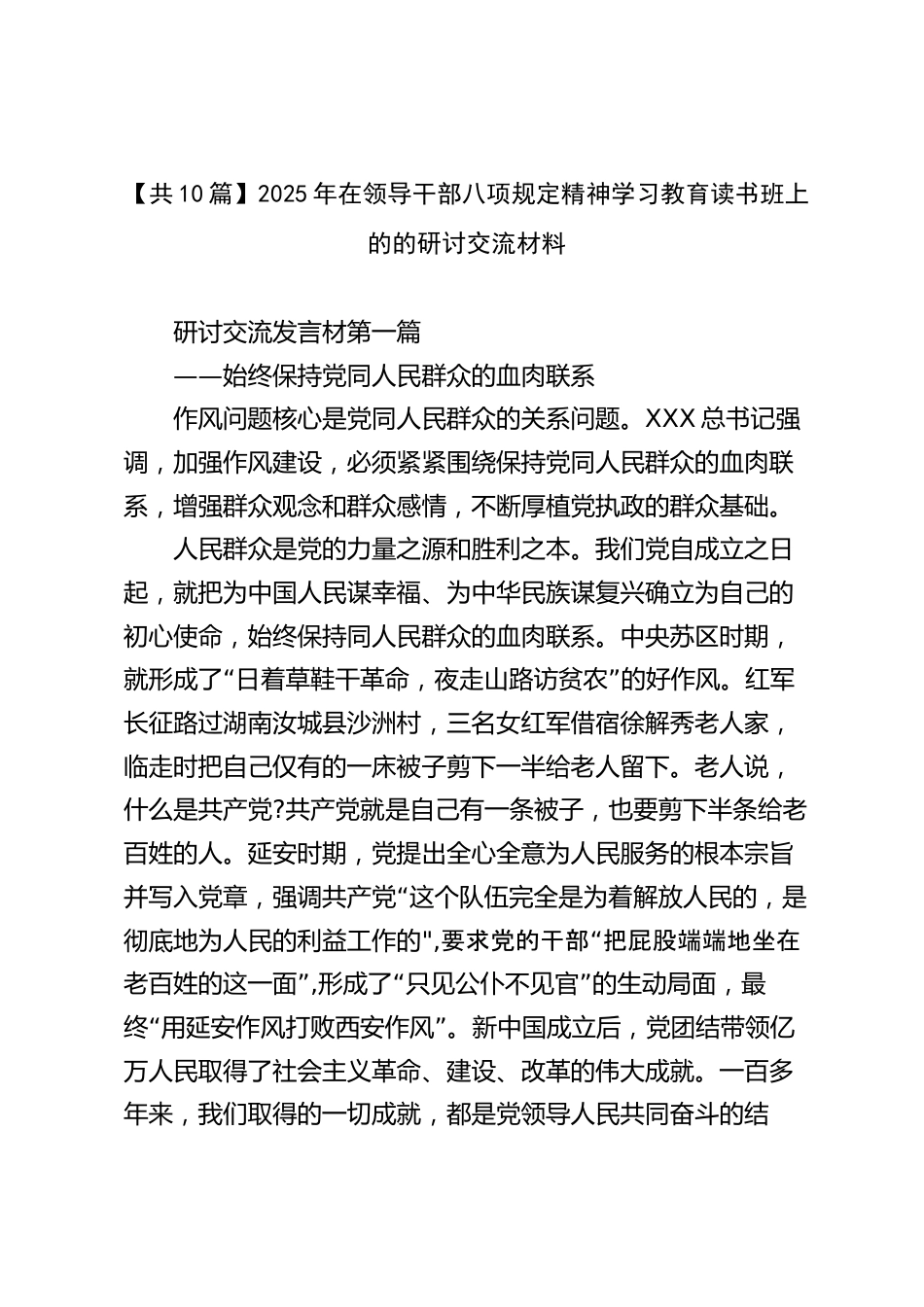 【共10篇】2025年在领导干部八项规定精神学习教育读书班上的的研讨交流材料

研讨交流发言材第一篇

——始终保持党同人民群众的血肉联系

作风问题核心是党同人民群众的关系问题。XXX总书记强调，加强作风建设，必须紧紧围绕保持党同人民群众的血肉联系，增强群众观念和群众感情，不断厚植党执政的群众基础。

人民群众是党的力量之源和胜利之本。我们党自成立之日起，就把为中国人民谋幸福、为中华民族谋复兴确立为自己的初心使命，始终保持同人民群众的血肉联系。中央苏区时期，就形成了“日着草鞋干革命，夜走山路访贫农”的好作风。红军长征路过湖南汝城县沙洲村，三名女红军借宿徐解秀老人家，临走时把自己仅有的一床被子剪下一半给老人留下。老人说，什么是共产党?共产党就是自己有一条被子，也要剪下半条给老百姓的人。延安时期，党提出全心全意为人民服务的根本宗旨并写入党章，强调共产党“这个队伍完全是为着解放人民的，是彻底地为人民的利益工作的",要求党的干部“把屁股端端地坐在老百姓的这一面”,形成了“只见公仆不见官”的生动局面，最终“用延安作风打败西安作风”。新中国成立后，党团结带领亿万人民取得了社会主义革命、建设、改革的伟大成就。一百多年来，我们取得的一切成就，都是党领导人民共同奋斗的结